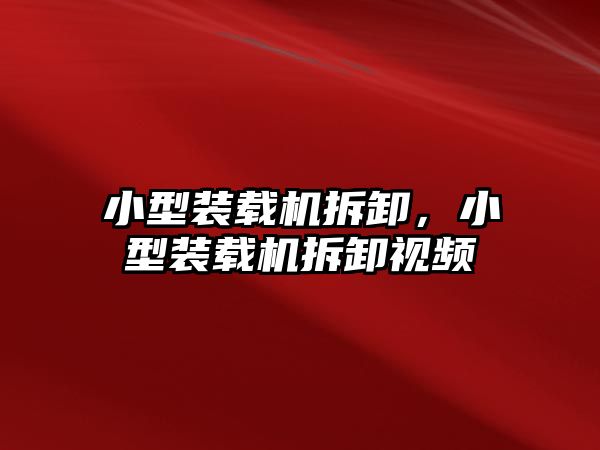 小型装载机拆卸，小型装载机拆卸视频